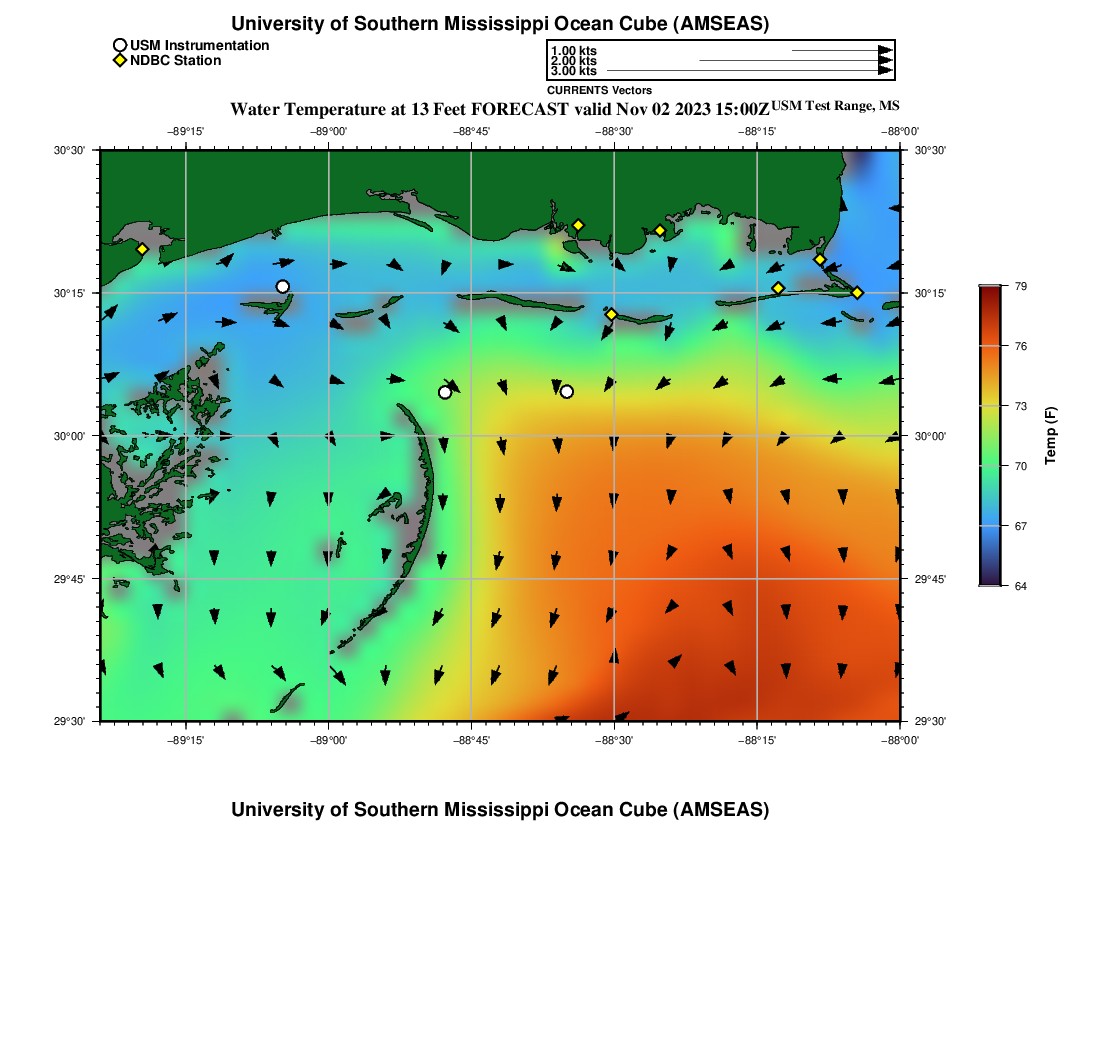 University of Southern Mississippi Ocean Cube (AMSEAS)

USM Instrumentation
NDBC Station

1.00 kts
2.00 kts
3.00 kts
CURRENTS Vectors

Water Temperature at 13 Feet FORECAST valid Nov 02 2023 15:00Z USM Test Range, MS

−89°15' −89°00' −88°45' −88°30' −88°15' −88°00'

30°30' 30°15' 30°00' 29°45' 29°30'

30°30' 30°15' 30°00' 29°45' 29°30'

−89°15' −89°00' −88°45' −88°30' −88°15' −88°00'

79
76
73
70
67
64
Temp (F)

University of Southern Mississippi Ocean Cube (AMSEAS)